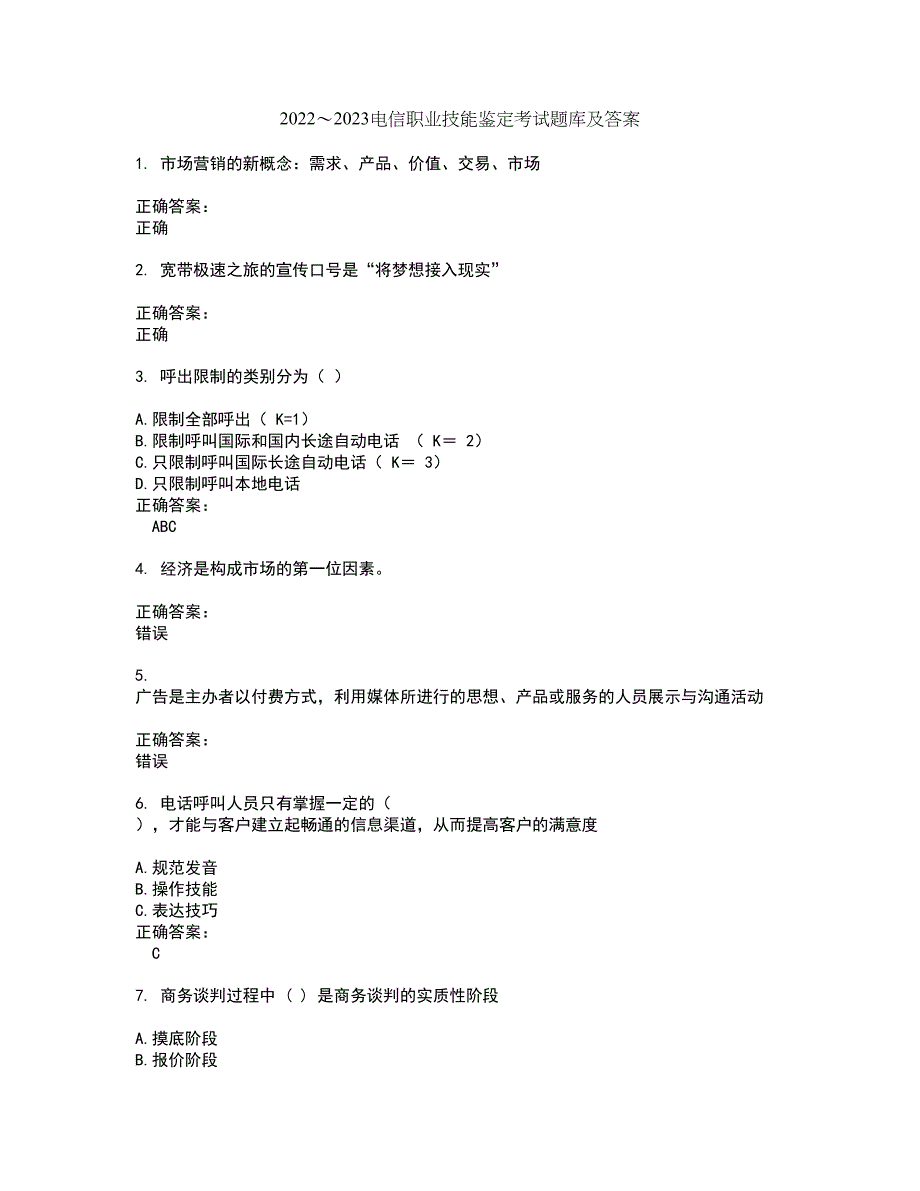 2022～2023电信职业技能鉴定考试题库及答案

1. 市场营销的新概念：需求、产品、价值、交易、市场

正确答案：
正确

2. 宽带极速之旅的宣传口号是“将梦想接入现实”

正确答案：
正确

3. 呼出限制的类别分为（ ）

A.限制全部呼出（ K=1）
B.限制呼叫国际和国内长途自动电话 （ K＝ 2）
C.只限制呼叫国际长途自动电话（ K＝ 3）
D.只限制呼叫本地电话
正确答案：
ABC

4. 经济是构成市场的第一位因素。

正确答案：
错误

5.
广告是主办者以付费方式，利用媒体所进行的思想、产品或服务的人员展示与沟通活动

正确答案：
错误

6. 电话呼叫人员只有掌握一定的（ ），才能与客户建立起畅通的信息渠道，从而提高客户的满意度

A.规范发音
B.操作技能
C.表达技巧
正确答案：
C

7. 商务谈判过程中（ ）是商务谈判的实质性阶段

A.摸底阶段
B.报价阶段